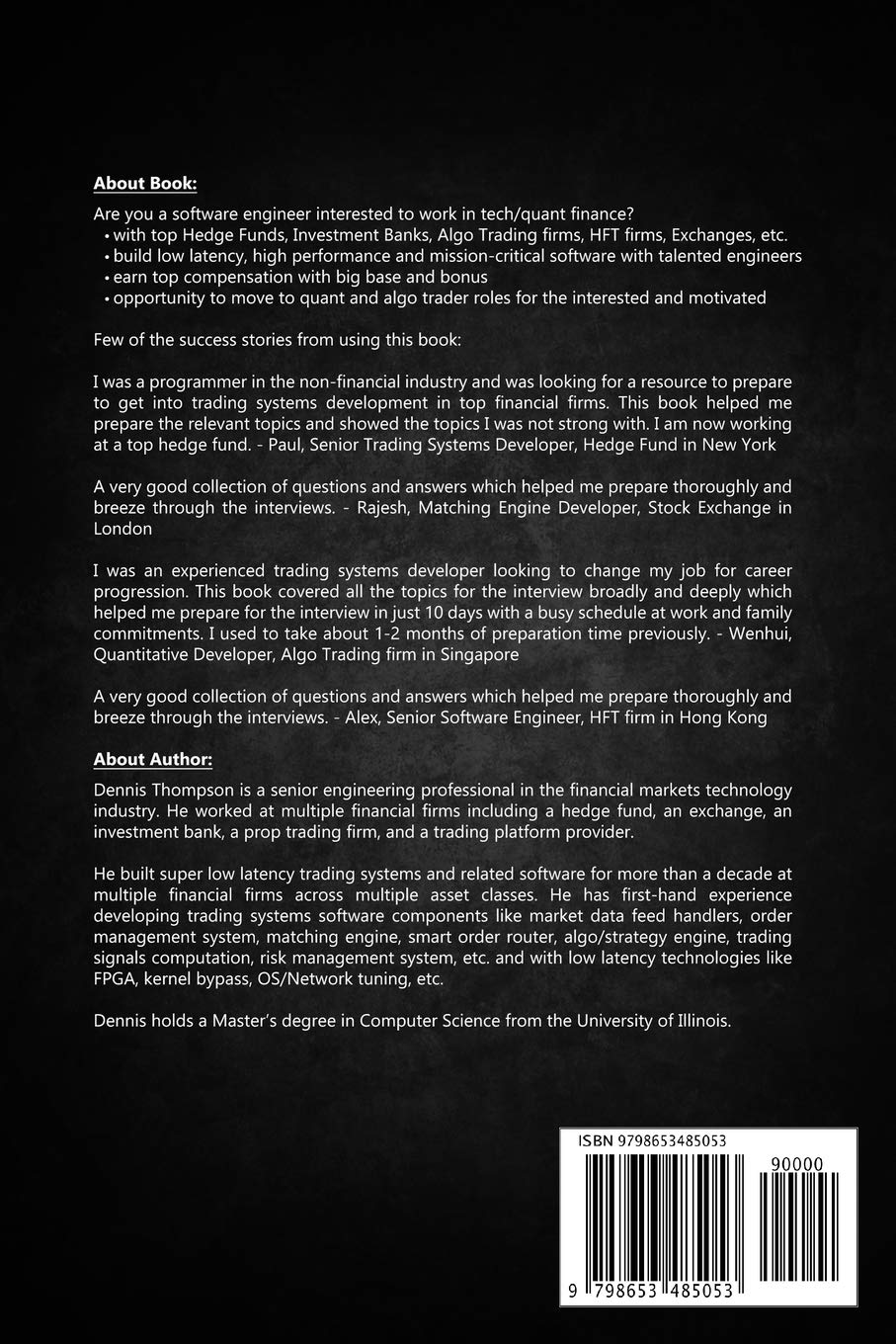 About Book:

Are you a software engineer interested to work in tech/quant finance?
• with top Hedge Funds, Investment Banks, Algo Trading firms, HFT firms, Exchanges, etc.
• build low latency, high performance and mission-critical software with talented engineers
• earn top compensation with big base and bonus
• opportunity to move to quant and algo trader roles for the interested and motivated

Few of the success stories from using this book:

I was a programmer in the non-financial industry and was looking for a resource to prepare to get into trading systems development in top financial firms. This book helped me prepare the relevant topics and showed the topics I was not strong with. I am now working at a top hedge fund. - Paul, Senior Trading Systems Developer, Hedge Fund in New York

A very good collection of questions and answers which helped me prepare thoroughly and breeze through the interviews. - Rajesh, Matching Engine Developer, Stock Exchange in London

I was an experienced trading systems developer looking to change my job for career progression. This book covered all the topics for the interview broadly and deeply which helped me prepare for the interview in just 10 days with a busy schedule at work and family commitments. I used to take about 1-2 months of preparation time previously. - Wenhui, Quantitative Developer, Algo Trading firm in Singapore

A very good collection of questions and answers which helped me prepare thoroughly and breeze through the interviews. - Alex, Senior Software Engineer, HFT firm in Hong Kong

About Author:

Dennis Thompson is a senior engineering professional in the financial markets technology industry. He worked at multiple financial firms including a hedge fund, an exchange, an investment bank, a prop trading firm, and a trading platform provider.

He built super low latency trading systems and related software for more than a decade at multiple financial firms across multiple asset classes. He has first-hand experience developing trading systems software components like market data feed handlers, order management system, matching engine, smart order router, algo/strategy engine, trading signals computation, risk management system, etc. and with low latency technologies like FPGA, kernel bypass, OS/Network tuning, etc.

Dennis holds a Master's degree in Computer Science from the University of Illinois.

ISBN 9798653485053

90000

9 798653 485053